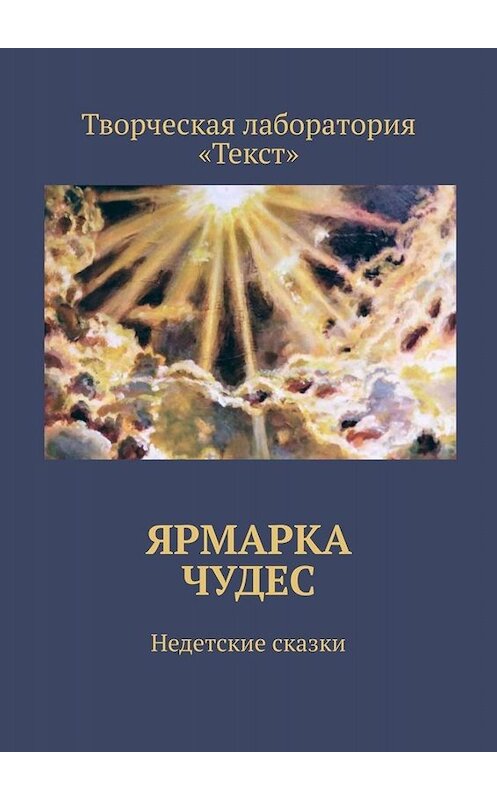 Творческая лаборатория «Текст»

ЯРМАРКА ЧУДЕС

Недетские сказки